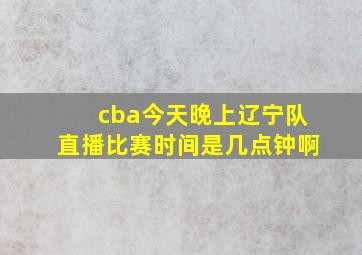 cba今天晚上辽宁队直播比赛时间是几点钟啊